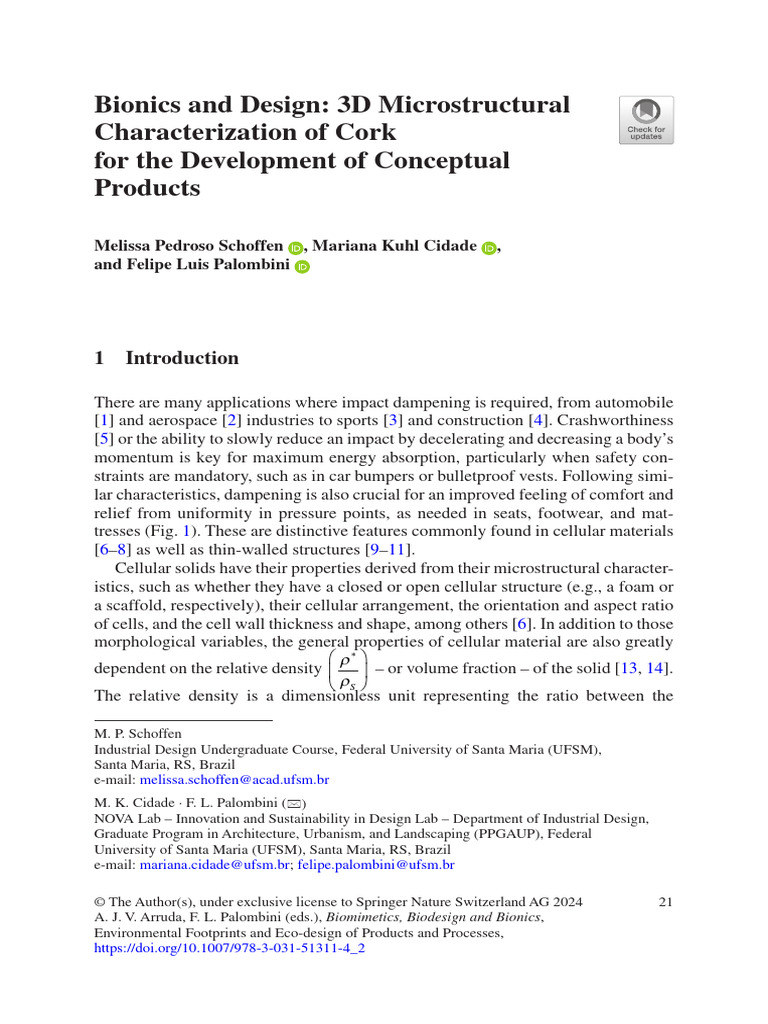 Bionics and Design: 3D Microstructural Characterization of Cork for the Development of Conceptual Products

Check for updates

Melissa Pedroso Schoffen, Mariana Kuhl Cidade, and Felipe Luis Palombini

1 Introduction

There are many applications where impact dampening is required, from automobile [1] and aerospace [2] industries to sports [3] and construction [4]. Crashworthiness [5] or the ability to slowly reduce an impact by decelerating and decreasing a body's momentum is key for maximum energy absorption, particularly when safety constraints are mandatory, such as in car bumpers or bulletproof vests. Following similar characteristics, dampening is also crucial for an improved feeling of comfort and relief from uniformity in pressure points, as needed in seats, footwear, and mattresses (Fig. 1). These are distinctive features commonly found in cellular materials [6–8] as well as thin-walled structures [9–11].

Cellular solids have their properties derived from their microstructural characteristics, such as whether they have a closed or open cellular structure (e.g., a foam or a scaffold, respectively), their cellular arrangement, the orientation and aspect ratio of cells, and the cell wall thickness and shape, among others [6]. In addition to those morphological variables, the general properties of cellular material are also greatly dependent on the relative density $\left(\frac{\rho^*}{\rho_S}\right)$ – or volume fraction – of the solid [13, 14]. The relative density is a dimensionless unit representing the ratio between the

M. P. Schoffen
Industrial Design Undergraduate Course, Federal University of Santa Maria (UFSM), Santa Maria, RS, Brazil
e-mail: melissa.schoffen@acad.ufsm.br

M. K. Cidade · F. L. Palombini (✉)
NOVA Lab – Innovation and Sustainability in Design Lab – Department of Industrial Design, Graduate Program in Architecture, Urbanism, and Landscaping (PPGAUP), Federal University of Santa Maria (UFSM), Santa Maria, RS, Brazil
e-mail: mariana.cidade@ufsm.br; felipe.palombini@ufsm.br

© The Author(s), under exclusive license to Springer Nature Switzerland AG 2024
A. J. V. Arruda, F. L. Palombini (eds.), Biomimetics, Biodesign and Bionics, Environmental Footprints and Eco-design of Products and Processes,
https://doi.org/10.1007/978-3-031-51311-4_2

21